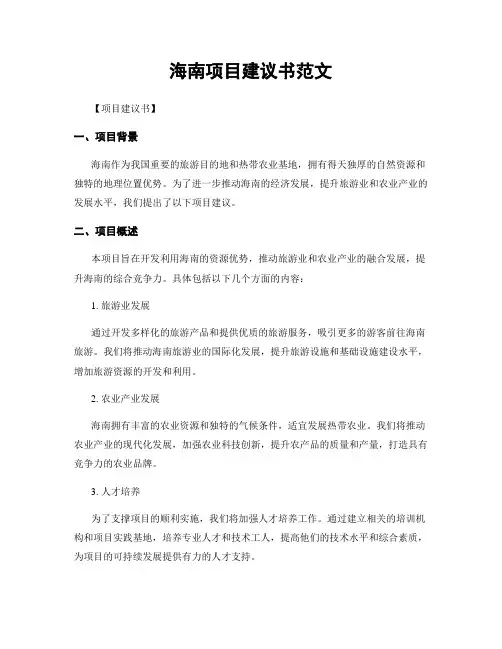 海南项目建议书范文

【项目建议书】

一、项目背景

海南作为我国重要的旅游目的地和热带农业基地，拥有得天独厚的自然资源和独特的地理位置优势。为了进一步推动海南的经济发展，提升旅游业和农业产业的发展水平，我们提出了以下项目建议。

二、项目概述

本项目旨在开发利用海南的资源优势，推动旅游业和农业产业的融合发展，提升海南的综合竞争力。具体包括以下几个方面的内容：

1. 旅游业发展

通过开发多样化的旅游产品和提供优质的旅游服务，吸引更多的游客前往海南旅游。我们将推动海南旅游业的国际化发展，提升旅游设施和基础设施建设水平，增加旅游资源的开发和利用。

2. 农业产业发展

海南拥有丰富的农业资源和独特的气候条件，适宜发展热带农业。我们将推动农业产业的现代化发展，加强农业科技创新，提升农产品的质量和产量，打造具有竞争力的农业品牌。

3. 人才培养

为了支撑项目的顺利实施，我们将加强人才培养工作。通过建立相关的培训机构和项目实践基地，培养专业人才和技术工人，提高他们的技术水平和综合素质，为项目的可持续发展提供有力的人才支持。